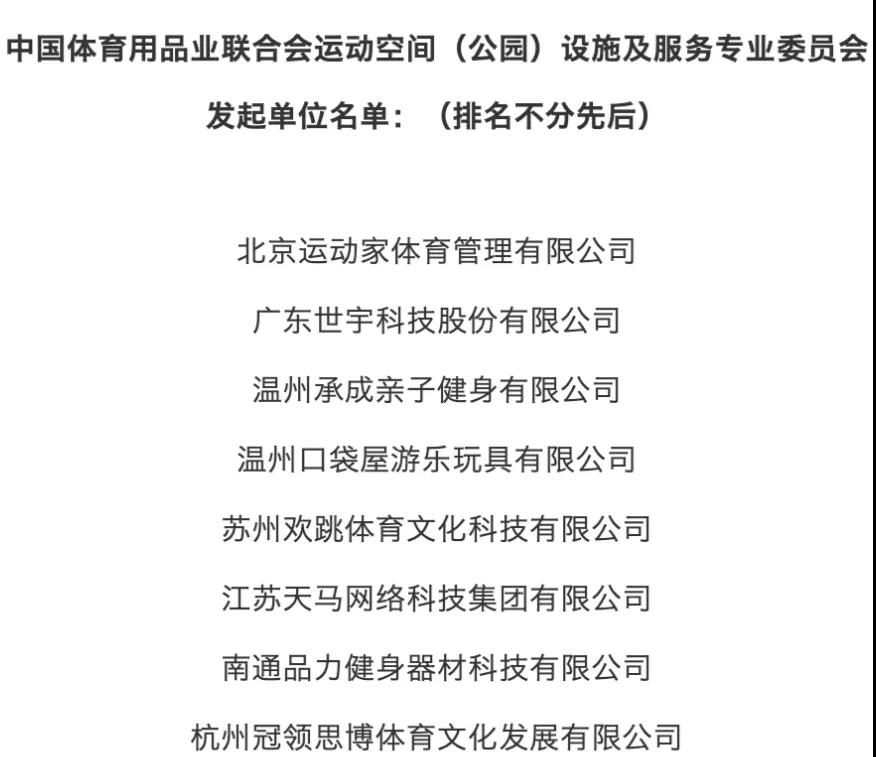 中国体育用品业联合会运动空间（公园）设施及服务专业委员会

发起单位名单：（排名不分先后）

北京运动家体育管理有限公司

广东世宇科技股份有限公司

温州承成亲子健身有限公司

温州口袋屋游乐玩具有限公司

苏州欢跳体育文化科技有限公司

江苏天马网络科技集团有限公司

南通品力健身器材科技有限公司

杭州冠领思博体育文化发展有限公司